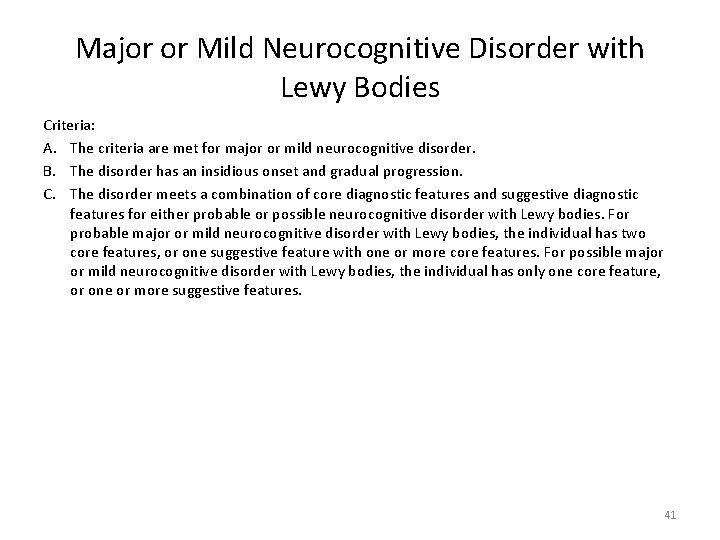 Major or Mild Neurocognitive Disorder with Lewy Bodies

Criteria:

A. The criteria are met for major or mild neurocognitive disorder.

B. The disorder has an insidious onset and gradual progression.

C. The disorder meets a combination of core diagnostic features and suggestive diagnostic features for either probable or possible neurocognitive disorder with Lewy bodies. For probable major or mild neurocognitive disorder with Lewy bodies, the individual has two core features, or one suggestive feature with one or more core features. For possible major or mild neurocognitive disorder with Lewy bodies, the individual has only one core feature, or one or more suggestive features.

41